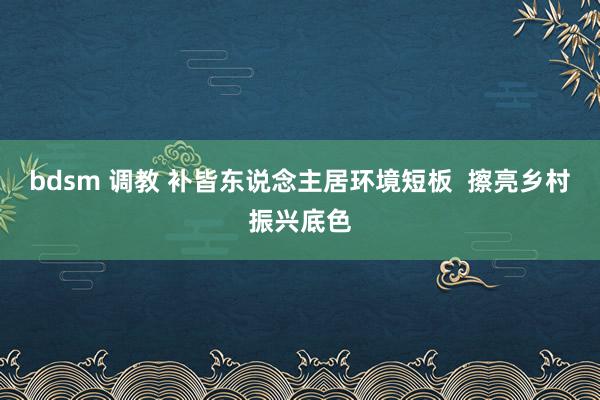 bdsm 调教 补皆东说念主居环境短板 擦亮乡村振兴底色